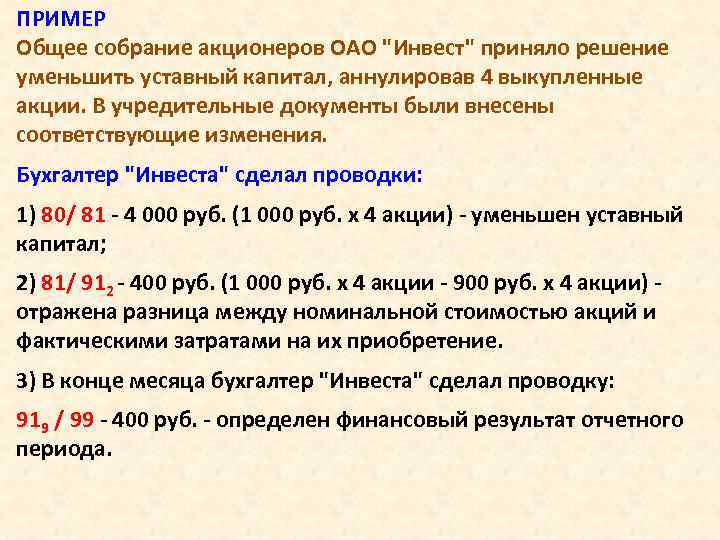 ПРИМЕР

Общее собрание акционеров ОАО "Инвест" приняло решение уменьшить уставный капитал, аннулировав 4 выкупленные акции. В учредительные документы были внесены соответствующие изменения.

Бухгалтер "Инвеста" сделал проводки:

1) 80/ 81 - 4 000 руб. (1 000 руб. х 4 акции) - уменьшен уставный капитал;

2) 81/ $91_2$ - 400 руб. (1 000 руб. х 4 акции - 900 руб. х 4 акции) - отражена разница между номинальной стоимостью акций и фактическими затратами на их приобретение.

3) В конце месяца бухгалтер "Инвеста" сделал проводку:

$91_9$ / 99 - 400 руб. - определен финансовый результат отчетного периода.